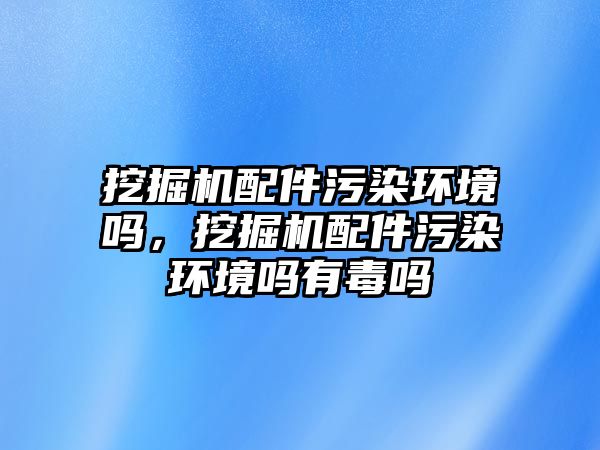 挖掘机配件污染环境吗，挖掘机配件污染环境吗有毒吗